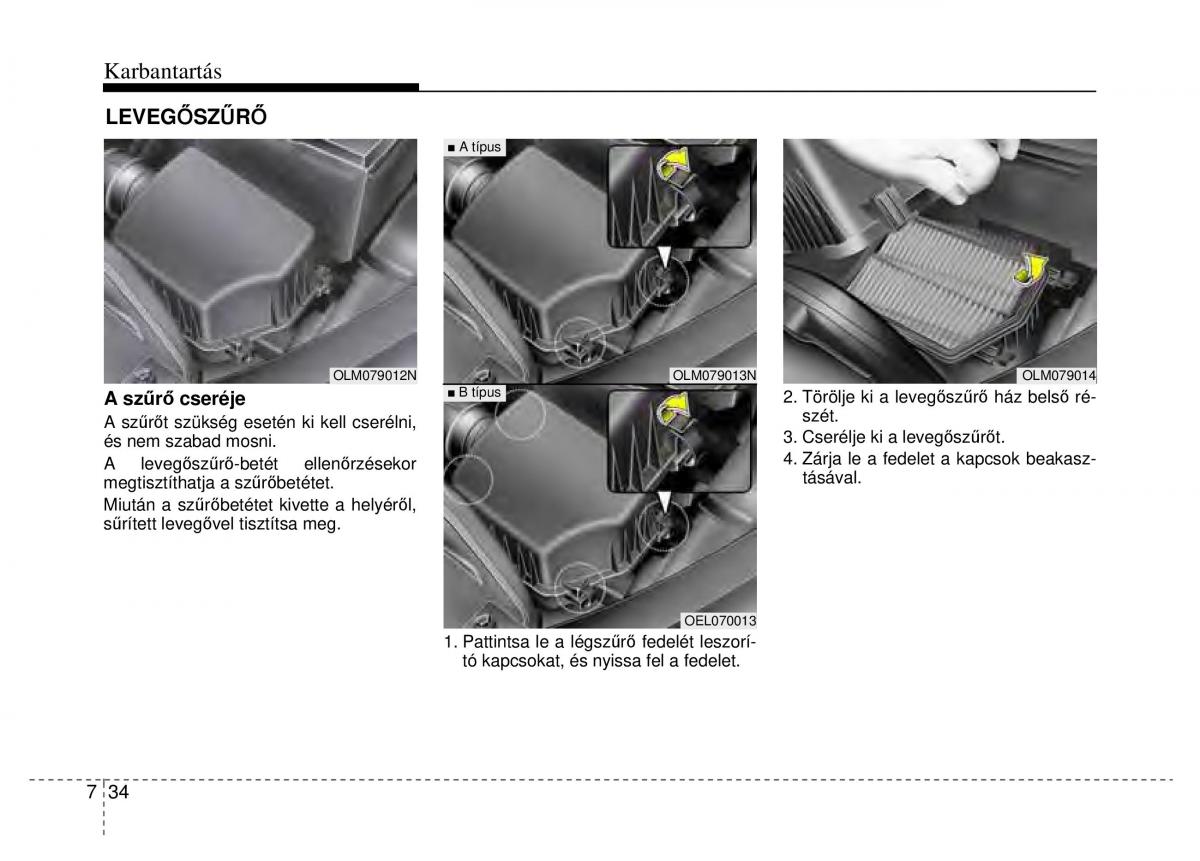 Karbantartás

LEVEGŐSZŰRŐ

OLM079012N

A szűrő cseréje

A szűrőt szükség esetén ki kell cserélni, és nem szabad mosni.

A levegőszűrő-betét ellenőrzésekor megtisztíthatja a szűrőbetétet.

Miután a szűrőbetétet kivette a helyéről, sűrített levegővel tisztítsa meg.

■ A típus

OLM079013N

■ B típus

OEL070013

1. Pattintsa le a légszűrő fedelét leszorító kapcsokat, és nyissa fel a fedelet.

OLM079014

2. Törölje ki a levegőszűrő ház belső részét.

3. Cserélje ki a levegőszűrőt.

4. Zárja le a fedelet a kapcsok beakasztásával.

7 34